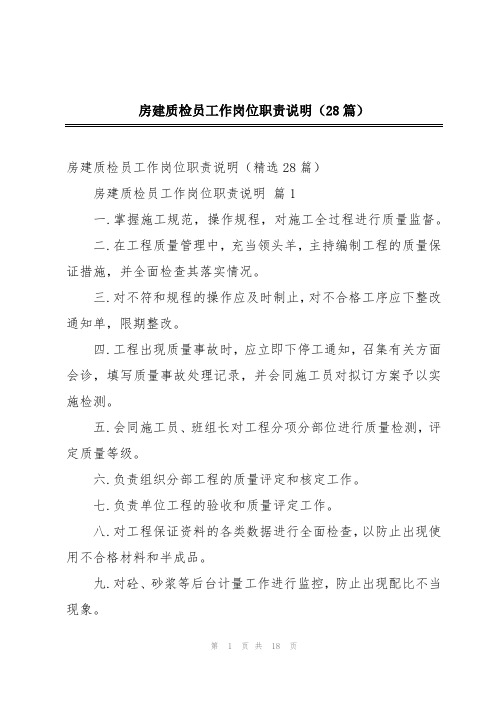 房建质检员工作岗位职责说明（28篇）

房建质检员工作岗位职责说明（精选28篇）

房建质检员工作岗位职责说明 篇1

一.掌握施工规范，操作规程，对施工全过程进行质量监督。

二.在工程质量管理中，充当领头羊，主持编制工程的质量保证措施，并全面检查其落实情况。

三.对不符和规程的操作应及时制止，对不合格工序应下整改通知单，限期整改。

四.工程出现质量事故时，应立即下停工通知，召集有关方面会诊，填写质量事故处理记录，并会同施工员对拟订方案予以实施检测。

五.会同施工员、班组长对工程分项分部位进行质量检测，评定质量等级。

六.负责组织分部工程的质量评定和核定工作。

七.负责单位工程的验收和质量评定工作。

八.对工程保证资料的各类数据进行全面检查，以防止出现使用不合格材料和半成品。

九.对砼、砂浆等后台计量工作进行监控，防止出现配比不当现象。

第 1 页 共 18 页